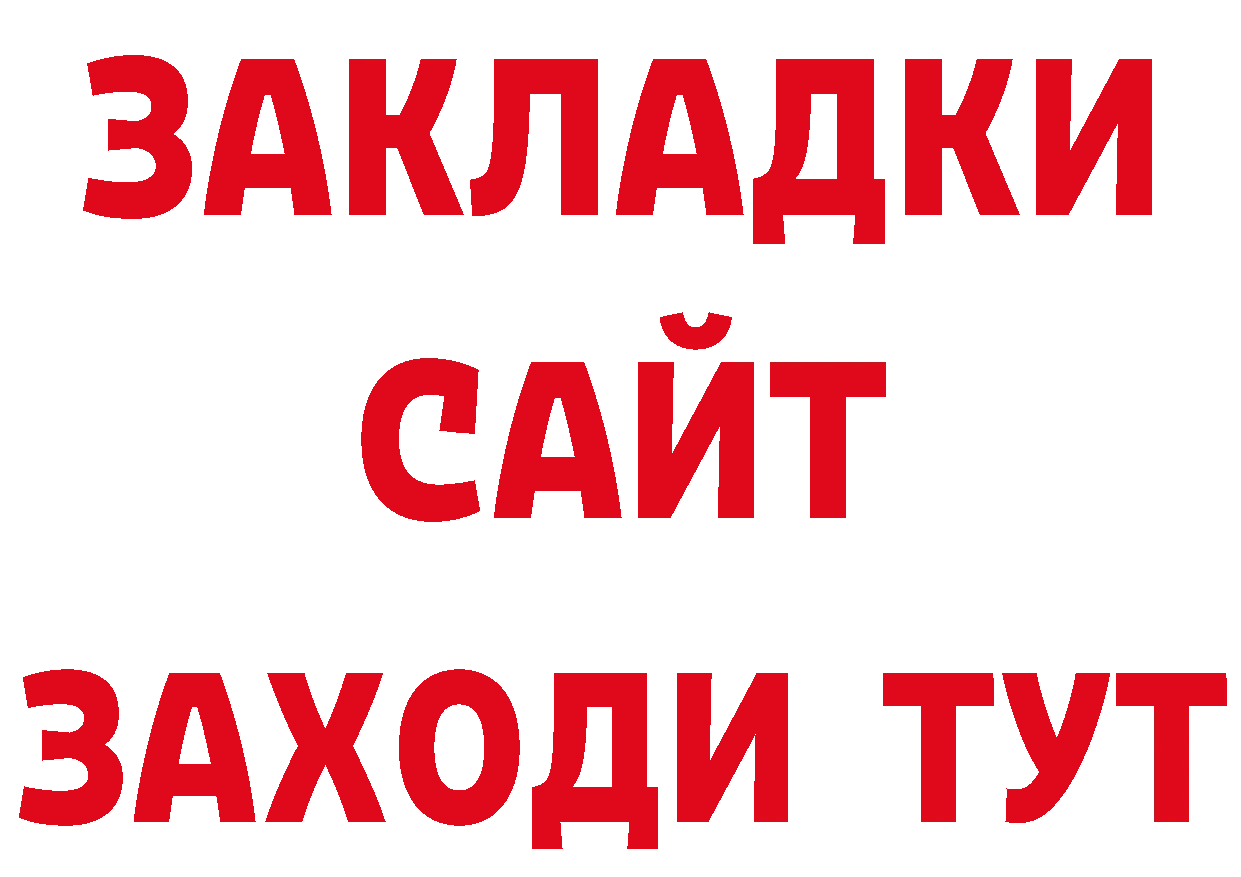 ЗАКЛАДКИ
САЙТ
ЗАХОДИ ТУТ